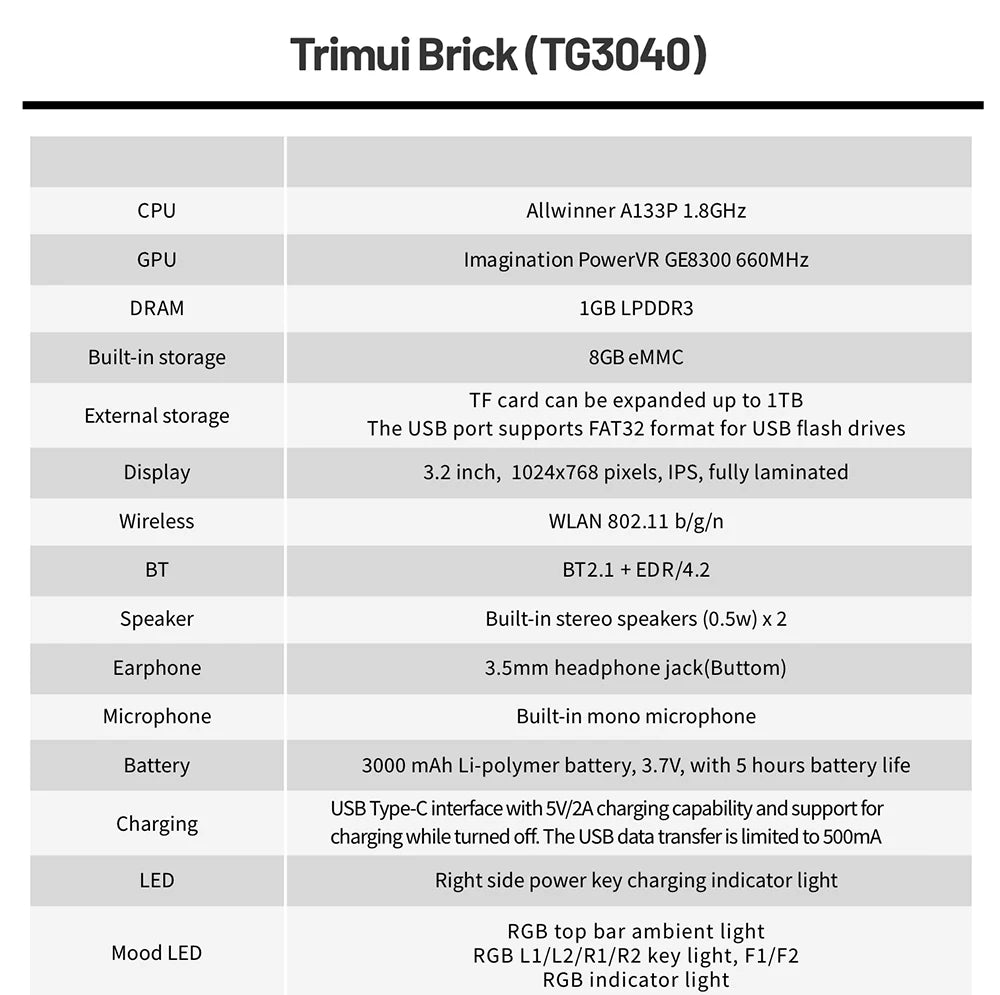 Trimui Brick (TG3040)

| | |
|---|---|
| CPU | Allwinner A133P 1.8GHz |
| GPU | Imagination PowerVR GE8300 660MHz |
| DRAM | 1GB LPDDR3 |
| Built-in storage | 8GB eMMC |
| External storage | TF card can be expanded up to 1TB The USB port supports FAT32 format for USB flash drives |
| Display | 3.2 inch, 1024x768 pixels, IPS, fully laminated |
| Wireless | WLAN 802.11 b/g/n |
| BT | BT2.1 + EDR/4.2 |
| Speaker | Built-in stereo speakers (0.5w) x 2 |
| Earphone | 3.5mm headphone jack(Buttom) |
| Microphone | Built-in mono microphone |
| Battery | 3000 mAh Li-polymer battery, 3.7V, with 5 hours battery life |
| Charging | USB Type-C interface with 5V/2A charging capability and support for charging while turned off. The USB data transfer is limited to 500mA |
| LED | Right side power key charging indicator light |
| Mood LED | RGB top bar ambient light RGB L1/L2/R1/R2 key light, F1/F2 RGB indicator light |